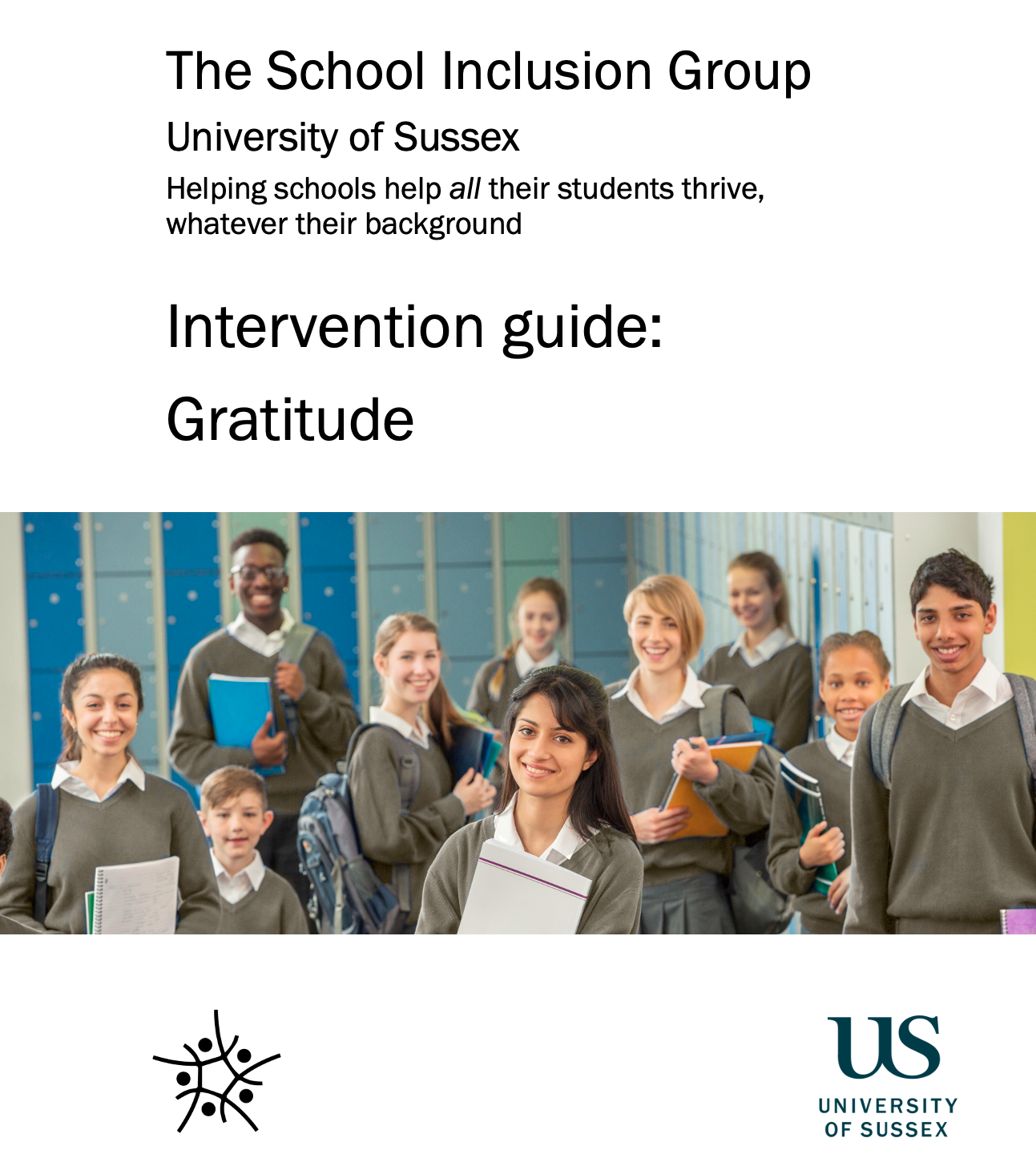 The School Inclusion Group

University of Sussex

Helping schools help all their students thrive, whatever their background

Intervention guide:

Gratitude

US
UNIVERSITY
OF SUSSEX